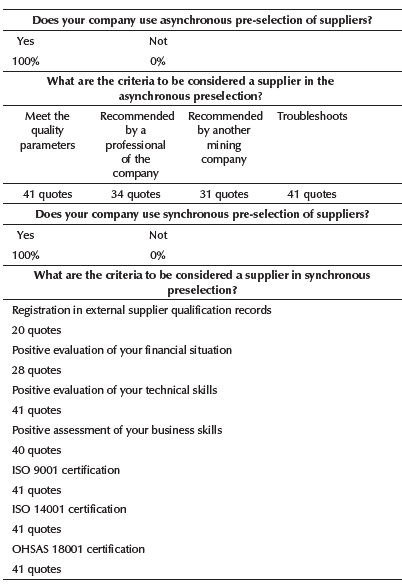 **Does your company use asynchronous pre-selection of suppliers?**

| Yes | Not |
|---|---|
| 100% | 0% |

**What are the criteria to be considered a supplier in the asynchronous preselection?**

| Meet the quality parameters | Recommended by a professional of the company | Recommended by another mining company | Troubleshoots |
|---|---|---|---|
| 41 quotes | 34 quotes | 31 quotes | 41 quotes |

**Does your company use synchronous pre-selection of suppliers?**

| Yes | Not |
|---|---|
| 100% | 0% |

**What are the criteria to be considered a supplier in synchronous preselection?**

Registration in external supplier qualification records

20 quotes

Positive evaluation of your financial situation

28 quotes

Positive evaluation of your technical skills

41 quotes

Positive assessment of your business skills

40 quotes

ISO 9001 certification

41 quotes

ISO 14001 certification

41 quotes

OHSAS 18001 certification

41 quotes